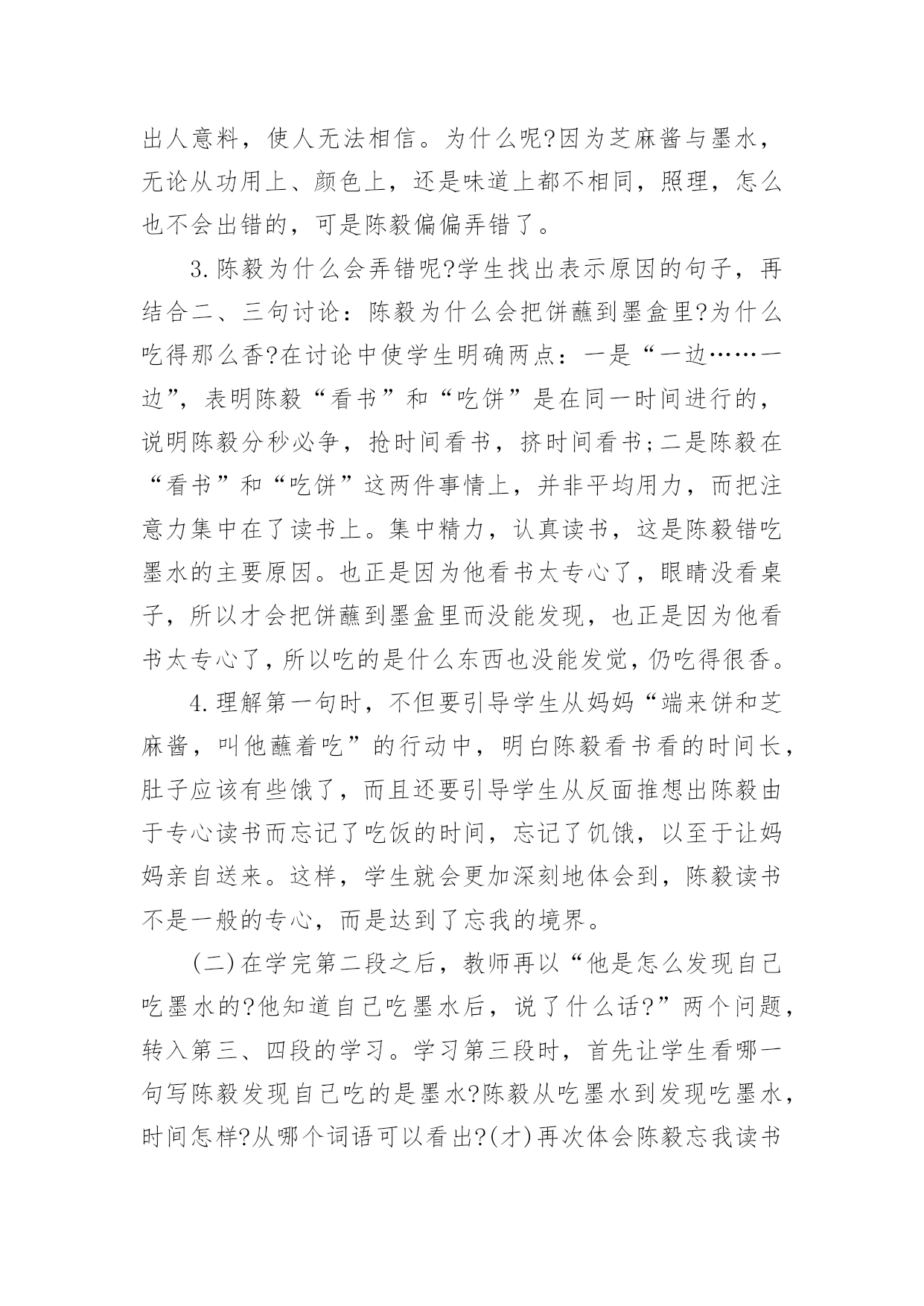 出人意料，使人无法相信。为什么呢?因为芝麻酱与墨水，无论从功用上、颜色上，还是味道上都不相同，照理，怎么也不会出错的，可是陈毅偏偏弄错了。

3.陈毅为什么会弄错呢?学生找出表示原因的句子，再结合二、三句讨论：陈毅为什么会把饼蘸到墨盒里?为什么吃得那么香?在讨论中使学生明确两点：一是“一边……一边”，表明陈毅“看书”和“吃饼”是在同一时间进行的，说明陈毅分秒必争，抢时间看书，挤时间看书;二是陈毅在“看书”和“吃饼”这两件事情上，并非平均用力，而把注意力集中在了读书上。集中精力，认真读书，这是陈毅错吃墨水的主要原因。也正是因为他看书太专心了，眼睛没看桌子，所以才会把饼蘸到墨盒里而没能发现，也正是因为他看书太专心了，所以吃的是什么东西也没能发觉，仍吃得很香。

4.理解第一句时，不但要引导学生从妈妈“端来饼和芝麻酱，叫他蘸着吃”的行动中，明白陈毅看书看的时间长，肚子应该有些饿了，而且还要引导学生从反面推想出陈毅由于专心读书而忘记了吃饭的时间，忘记了饥饿，以至于让妈妈亲自送来。这样，学生就会更加深刻地体会到，陈毅读书不是一般的专心，而是达到了忘我的境界。

(二)在学完第二段之后，教师再以“他是怎么发现自己吃墨水的?他知道自己吃墨水后，说了什么话?”两个问题，转入第三、四段的学习。学习第三段时，首先让学生看哪一句写陈毅发现自己吃的是墨水?陈毅从吃墨水到发现吃墨水，时间怎样?从哪个词语可以看出?(才)再次体会陈毅忘我读书